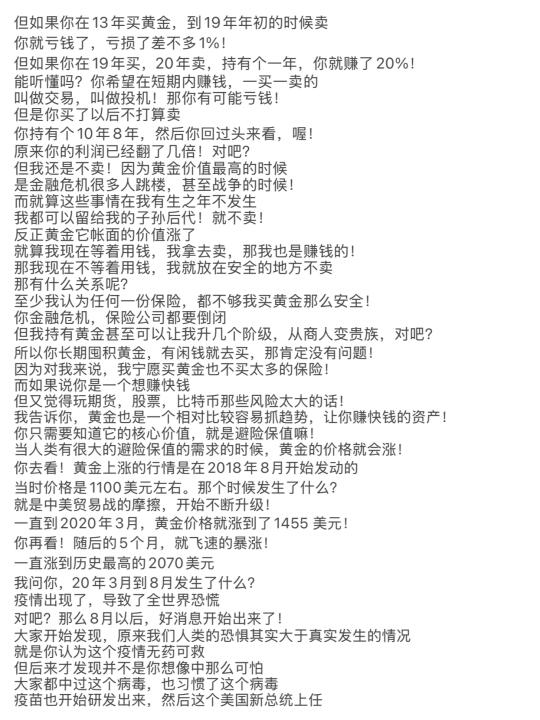 但如果你在 13 年买黄金，到 19 年年初的时候卖
你就亏钱了，亏损了差不多 1%！
但如果你在 19 年买，20 年卖，持有个一年，你就赚了 20%！
能听懂吗？你希望在短期内赚钱，一买一卖的
叫做交易，叫做投机！那你有可能亏钱！
但是你买了以后不打算卖
你持有个 10 年 8 年，然后你回过头来看，喔！
原来你的利润已经翻了几倍！对吧？
但我还是不卖！因为黄金价值最高的时候
是金融危机很多人跳楼，甚至战争的时候！
而就算这些事情在我有生之年不发生
我都可以留给我的子孙后代！就不卖！
反正黄金它帐面的价值涨了
就算我现在等着用钱，我拿去卖，那我也是赚钱的！
那我现在不等着用钱，我就放在安全的地方不卖
那有什么关系呢？
至少我认为任何一份保险，都不够我买黄金那么安全！
你金融危机，保险公司都要倒闭
但我持有黄金甚至可以让我升几个阶级，从商人变贵族，对吧？
所以你长期囤积黄金，有闲钱就去买，那肯定没有问题！
因为对我来说，我宁愿买黄金也不买太多的保险！
而如果说你是一个想赚快钱
但又觉得玩期货，股票，比特币那些风险太大的话！
我告诉你，黄金也是一个相对比较容易抓趋势，让你赚快钱的资产！
你只需要知道它的核心价值，就是避险保值嘛！
当人类有很大的避险保值的需求的时候，黄金的价格就会涨！
你去看！黄金上涨的行情是在 2018 年 8 月开始发动的
当时价格是 1100 美元左右。那个时候发生了什么？
就是中美贸易战的摩擦，开始不断升级！
一直到 2020 年 3 月，黄金价格就涨到了 1455 美元！
你再看！随后的 5 个月，就飞速的暴涨！
一直涨到历史最高的 2070 美元
我问你，20 年 3 月到 8 月发生了什么？
疫情出现了，导致了全世界恐慌
对吧？那么 8 月以后，好消息开始出来了！
大家开始发现，原来我们人类的恐惧其实大于真实发生的情况
就是你认为这个疫情无药可救
但后来才发现并不是你想像中那么可怕
大家都中过这个病毒，也习惯了这个病毒
疫苗也开始研发出来，然后这个美国新总统上任